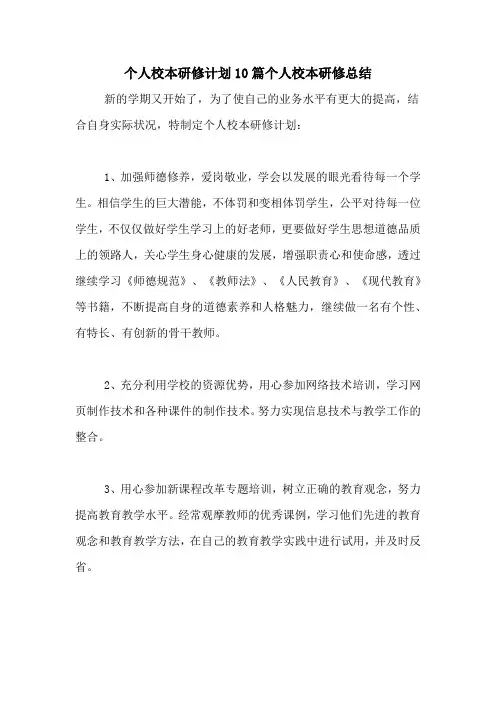 个人校本研修计划10篇个人校本研修总结

新的学期又开始了，为了使自己的业务水平有更大的提高，结合自身实际状况，特制定个人校本研修计划：

1、加强师德修养，爱岗敬业，学会以发展的眼光看待每一个学生。相信学生的巨大潜能，不体罚和变相体罚学生，公平对待每一位学生，不仅仅做好学生学习上的好老师，更要做好学生思想道德品质上的领路人，关心学生身心健康的发展，增强职责心和使命感，透过继续学习《师德规范》、《教师法》、《人民教育》、《现代教育》等书籍，不断提高自身的道德素养和人格魅力，继续做一名有个性、有特长、有创新的骨干教师。

2、充分利用学校的资源优势，用心参加网络技术培训，学习网页制作技术和各种课件的制作技术。努力实现信息技术与教学工作的整合。

3、用心参加新课程改革专题培训，树立正确的教育观念，努力提高教育教学水平。经常观摩教师的优秀课例，学习他们先进的教育观念和教育教学方法，在自己的教育教学实践中进行试用，并及时反省。